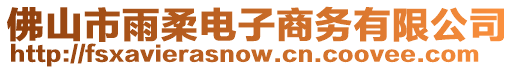 佛山市雨柔电子商务有限公司
http://fsxavierasnow.cn.coovee.com